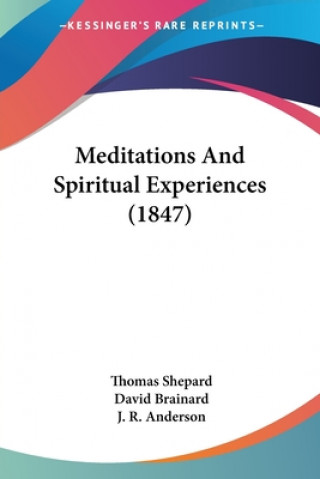 —KESSINGER'S RARE REPRINTS—

Meditations And Spiritual Experiences (1847)

Thomas Shepard
David Brainard
J. R. Anderson